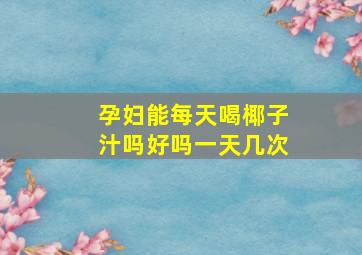 孕妇能每天喝椰子汁吗好吗一天几次